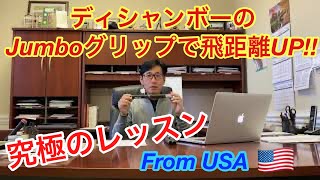 ディシャンボーの
Jumboグリップで飛距離UP!!

究極のレッスン

From USA